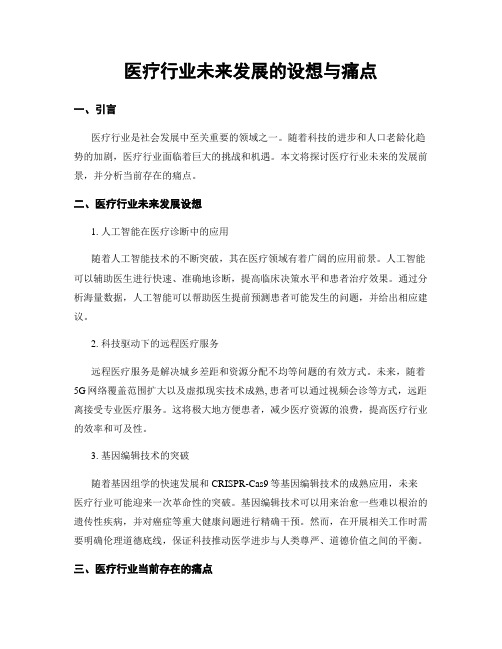 医疗行业未来发展的设想与痛点

一、引言

医疗行业是社会发展中至关重要的领域之一。随着科技的进步和人口老龄化趋势的加剧，医疗行业面临着巨大的挑战和机遇。本文将探讨医疗行业未来的发展前景，并分析当前存在的痛点。

二、医疗行业未来发展设想

1. 人工智能在医疗诊断中的应用

随着人工智能技术的不断突破，其在医疗领域有着广阔的应用前景。人工智能可以辅助医生进行快速、准确地诊断，提高临床决策水平和患者治疗效果。通过分析海量数据，人工智能可以帮助医生提前预测患者可能发生的问题，并给出相应建议。

2. 科技驱动下的远程医疗服务

远程医疗服务是解决城乡差距和资源分配不均等问题的有效方式。未来，随着5G网络覆盖范围扩大以及虚拟现实技术成熟，患者可以通过视频会诊等方式，远距离接受专业医疗服务。这将极大地方便患者，减少医疗资源的浪费，提高医疗行业的效率和可及性。

3. 基因编辑技术的突破

随着基因组学的快速发展和CRISPR-Cas9等基因编辑技术的成熟应用，未来医疗行业可能迎来一次革命性的突破。基因编辑技术可以用来治愈一些难以根治的遗传性疾病，并对癌症等重大健康问题进行精确干预。然而，在开展相关工作时需要明确伦理道德底线，保证科技推动医学进步与人类尊严、道德价值之间的平衡。

三、医疗行业当前存在的痛点